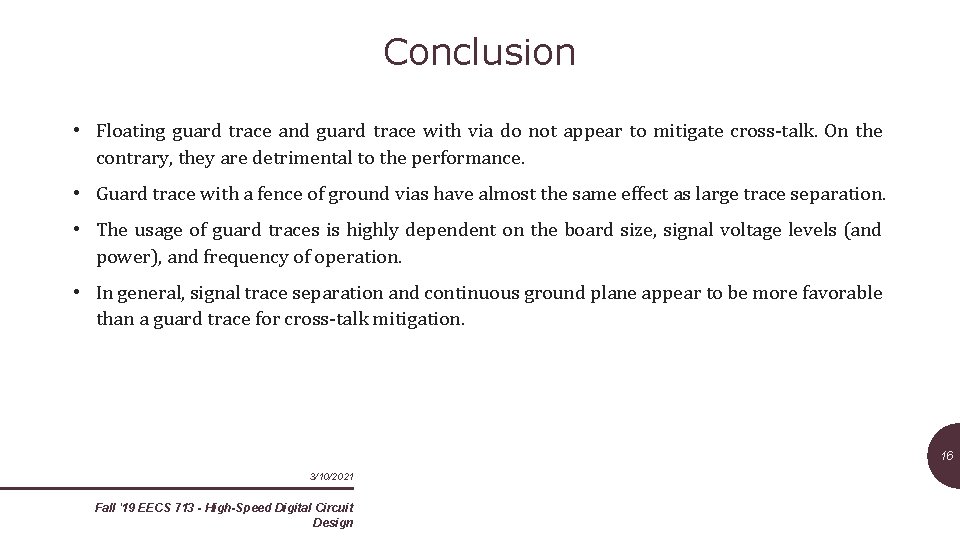 Conclusion

• Floating guard trace and guard trace with via do not appear to mitigate cross-talk. On the contrary, they are detrimental to the performance.

• Guard trace with a fence of ground vias have almost the same effect as large trace separation.

• The usage of guard traces is highly dependent on the board size, signal voltage levels (and power), and frequency of operation.

• In general, signal trace separation and continuous ground plane appear to be more favorable than a guard trace for cross-talk mitigation.

16

3/10/2021

Fall '19 EECS 713 - High-Speed Digital Circuit Design